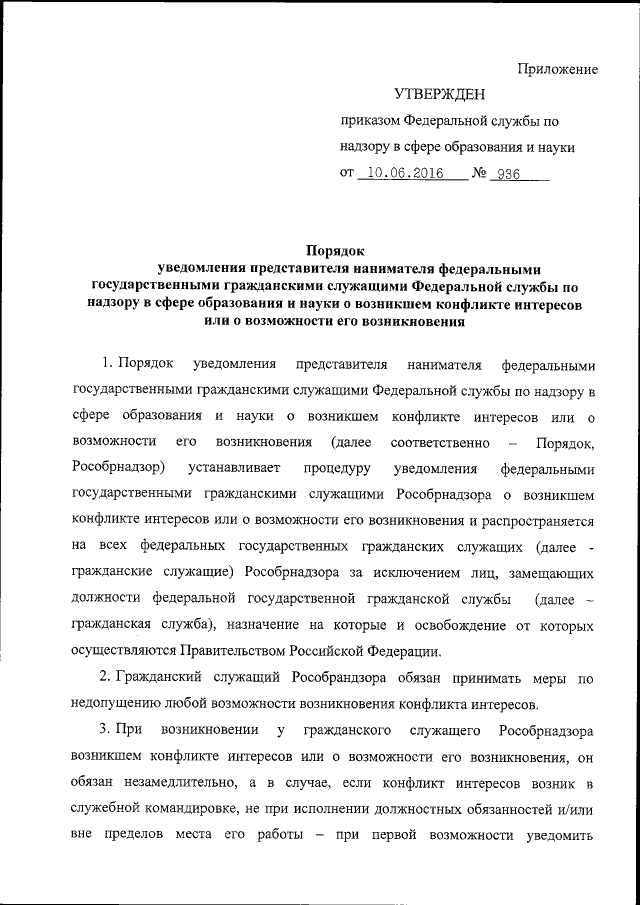 Приложение

УТВЕРЖДЕН

приказом Федеральной службы по надзору в сфере образования и науки

от 10.06.2016 № 936

Порядок
уведомления представителя нанимателя федеральными государственными гражданскими служащими Федеральной службы по надзору в сфере образования и науки о возникшем конфликте интересов или о возможности его возникновения

1. Порядок уведомления представителя нанимателя федеральными государственными гражданскими служащими Федеральной службы по надзору в сфере образования и науки о возникшем конфликте интересов или о возможности его возникновения (далее соответственно – Порядок, Рособрнадзор) устанавливает процедуру уведомления федеральными государственными гражданскими служащими Рособрнадзора о возникшем конфликте интересов или о возможности его возникновения и распространяется на всех федеральных государственных гражданских служащих (далее - гражданские служащие) Рособрнадзора за исключением лиц, замещающих должности федеральной государственной гражданской службы (далее – гражданская служба), назначение на которые и освобождение от которых осуществляются Правительством Российской Федерации.

2. Гражданский служащий Рособрандзора обязан принимать меры по недопущению любой возможности возникновения конфликта интересов.

3. При возникновении у гражданского служащего Рособрнадзора возникшем конфликте интересов или о возможности его возникновения, он обязан незамедлительно, а в случае, если конфликт интересов возник в служебной командировке, не при исполнении должностных обязанностей и/или вне пределов места его работы – при первой возможности уведомить